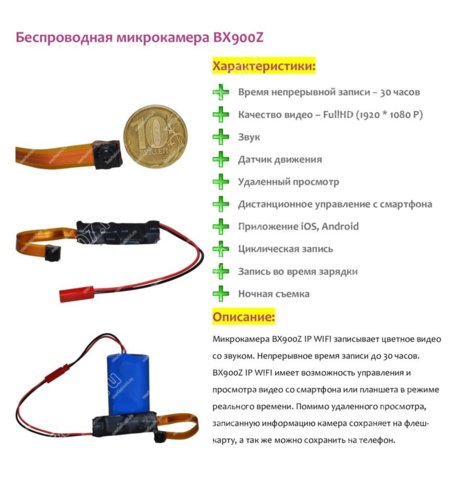 Беспроводная микрокамера BX900Z

Характеристики:

Время непрерывной записи – 30 часов

Качество видео – FullHD (1920 * 1080 P)

Звук

Датчик движения

Удаленный просмотр

Дистанционное управление с смартфона

Приложение iOS, Android

Циклическая запись

Запись во время зарядки

Ночная съемка

Описание:

Микрокамера BX900Z IP WIFI записывает цветное видео со звуком. Непрерывное время записи до 30 часов. BX900Z IP WIFI имеет возможность управления и просмотра видео со смартфона или планшета в режиме реального времени. Помимо удаленного просмотра, записанную информацию камера сохраняет на флеш-карту, а так же можно сохранить на телефон.